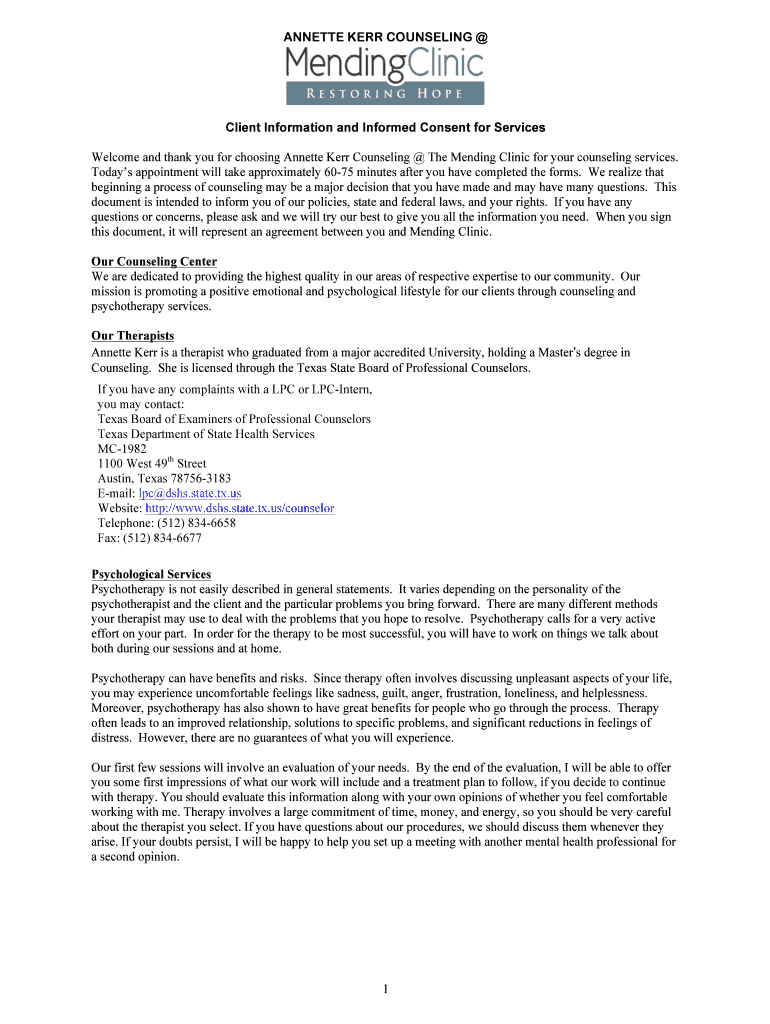 ANNETTE KERR COUNSELING @

MendingClinic

RESTORING HOPE

Client Information and Informed Consent for Services

Welcome and thank you for choosing Annette Kerr Counseling @ The Mending Clinic for your counseling services. Today's appointment will take approximately 60-75 minutes after you have completed the forms. We realize that beginning a process of counseling may be a major decision that you have made and may have many questions. This document is intended to inform you of our policies, state and federal laws, and your rights. If you have any questions or concerns, please ask and we will try our best to give you all the information you need. When you sign this document, it will represent an agreement between you and Mending Clinic.

Our Counseling Center
We are dedicated to providing the highest quality in our areas of respective expertise to our community. Our mission is promoting a positive emotional and psychological lifestyle for our clients through counseling and psychotherapy services.

Our Therapists
Annette Kerr is a therapist who graduated from a major accredited University, holding a Master's degree in Counseling. She is licensed through the Texas State Board of Professional Counselors.

If you have any complaints with a LPC or LPC-Intern,
you may contact:
Texas Board of Examiners of Professional Counselors
Texas Department of State Health Services
MC-1982
1100 West 49$^{th}$ Street
Austin, Texas 78756-3183
E-mail: lpc@dshs.state.tx.us
Website: http://www.dshs.state.tx.us/counselor
Telephone: (512) 834-6658
Fax: (512) 834-6677

Psychological Services
Psychotherapy is not easily described in general statements. It varies depending on the personality of the psychotherapist and the client and the particular problems you bring forward. There are many different methods your therapist may use to deal with the problems that you hope to resolve. Psychotherapy calls for a very active effort on your part. In order for the therapy to be most successful, you will have to work on things we talk about both during our sessions and at home.

Psychotherapy can have benefits and risks. Since therapy often involves discussing unpleasant aspects of your life, you may experience uncomfortable feelings like sadness, guilt, anger, frustration, loneliness, and helplessness. Moreover, psychotherapy has also shown to have great benefits for people who go through the process. Therapy often leads to an improved relationship, solutions to specific problems, and significant reductions in feelings of distress. However, there are no guarantees of what you will experience.

Our first few sessions will involve an evaluation of your needs. By the end of the evaluation, I will be able to offer you some first impressions of what our work will include and a treatment plan to follow, if you decide to continue with therapy. You should evaluate this information along with your own opinions of whether you feel comfortable working with me. Therapy involves a large commitment of time, money, and energy, so you should be very careful about the therapist you select. If you have questions about our procedures, we should discuss them whenever they arise. If your doubts persist, I will be happy to help you set up a meeting with another mental health professional for a second opinion.

1